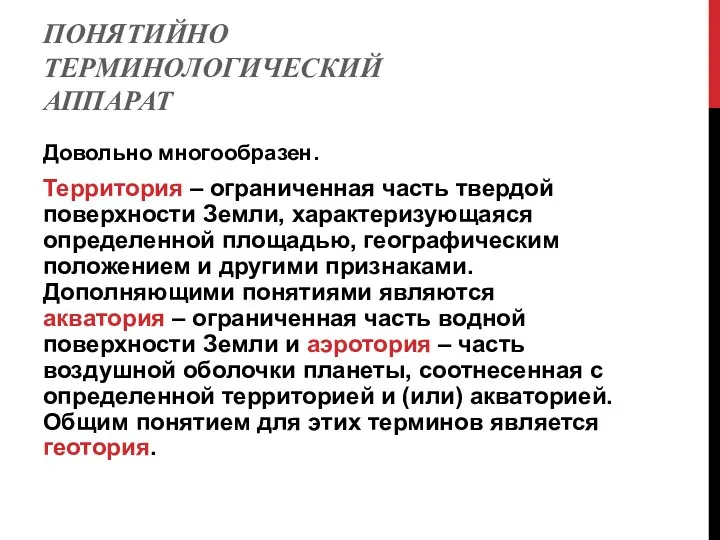 ПОНЯТИЙНО ТЕРМИНОЛОГИЧЕСКИЙ АППАРАТ

Довольно многообразен.

Территория – ограниченная часть твердой поверхности Земли, характеризующаяся определенной площадью, географическим положением и другими признаками. Дополняющими понятиями являются акватория – ограниченная часть водной поверхности Земли и аэротория – часть воздушной оболочки планеты, соотнесенная с определенной территорией и (или) акваторией. Общим понятием для этих терминов является геотория.